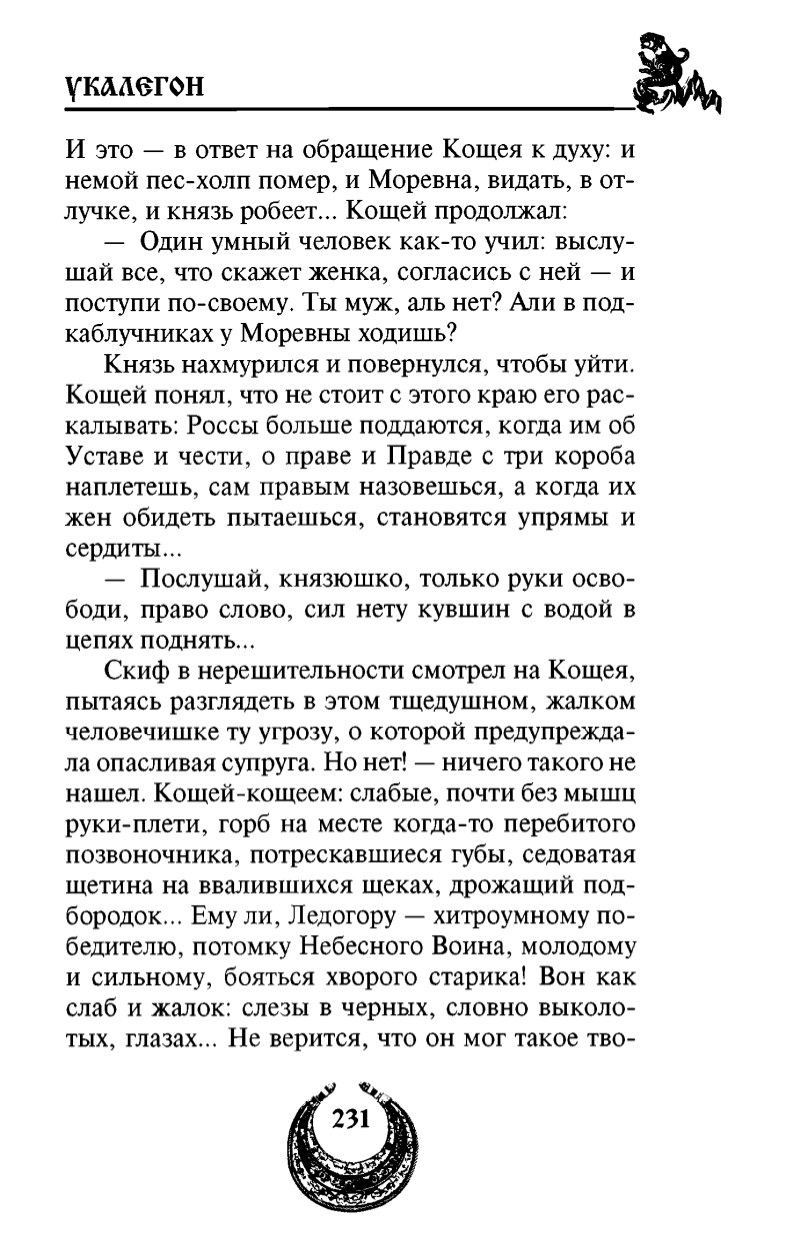 УКАЛЕГОН

И это — в ответ на обращение Кощея к духу: и немой пес-холп помер, и Моревна, видать, в отлучке, и князь робеет... Кощей продолжал:

— Один умный человек как-то учил: выслушай все, что скажет женка, согласись с ней — и поступи по-своему. Ты муж, аль нет? Али в подкаблучниках у Моревны ходишь?

Князь нахмурился и повернулся, чтобы уйти. Кощей понял, что не стоит с этого краю его раскалывать: Россы больше поддаются, когда им об Уставе и чести, о праве и Правде с три короба наплетешь, сам правым назовешься, а когда их жен обидеть пытаешься, становятся упрямы и сердиты...

— Послушай, князюшко, только руки освободи, право слово, сил нету кувшин с водой в цепях поднять...

Скиф в нерешительности смотрел на Кощея, пытаясь разглядеть в этом тщедушном, жалком человечишке ту угрозу, о которой предупреждала опасливая супруга. Но нет! — ничего такого не нашел. Кощей-кощеем: слабые, почти без мышц руки-плети, горб на месте когда-то перебитого позвоночника, потрескавшиеся губы, седоватая щетина на ввалившихся щеках, дрожащий подбородок... Ему ли, Ледогору — хитроумному победителю, потомку Небесного Воина, молодому и сильному, бояться хворого старика! Вон как слаб и жалок: слезы в черных, словно выколотых, глазах... Не верится, что он мог такое тво-

231